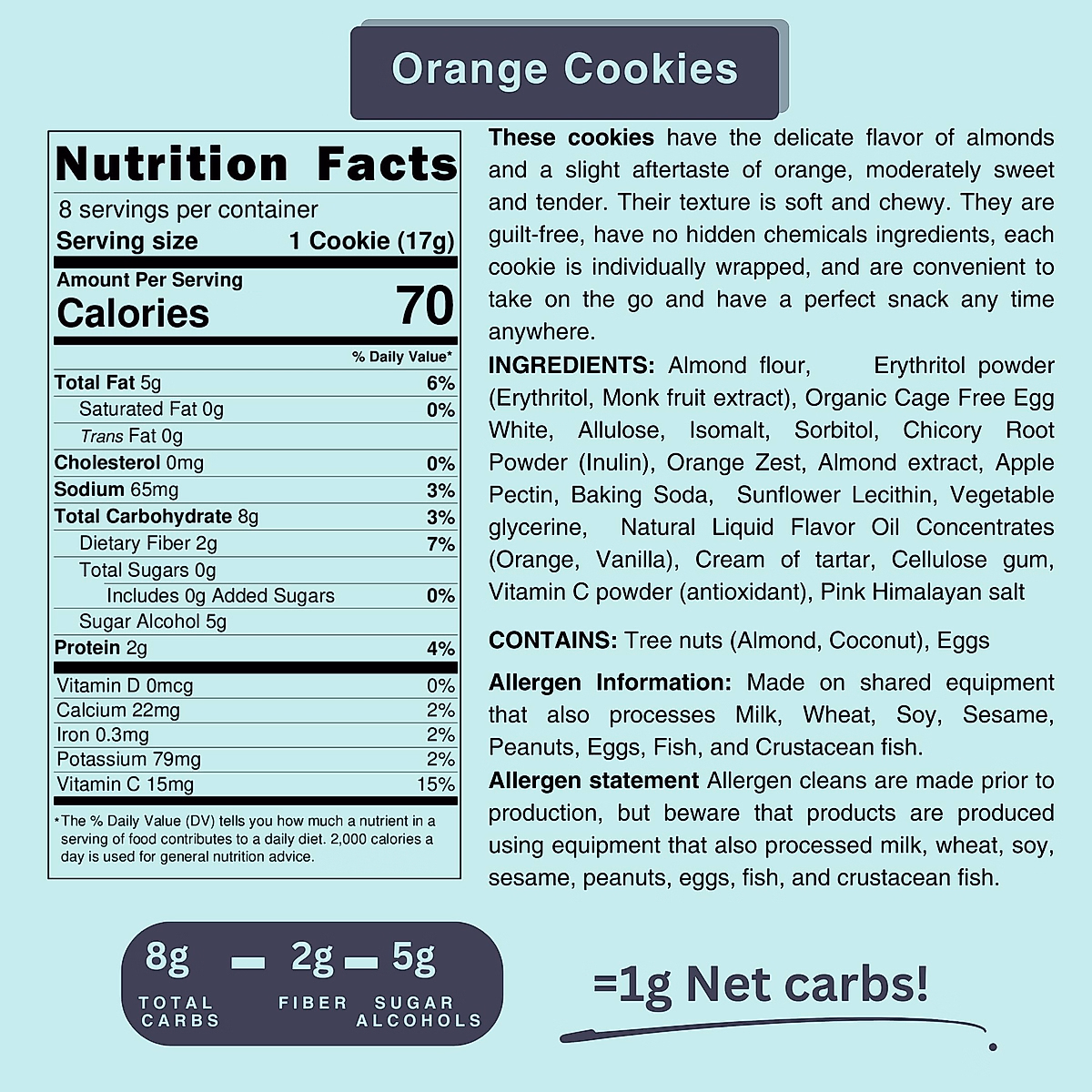 Orange Cookies

Nutrition Facts

8 servings per container

Serving size 1 Cookie (17g)

Amount Per Serving

Calories 70

% Daily Value*

Total Fat 5g 6%

Saturated Fat 0g 0%

Trans Fat 0g

Cholesterol 0mg 0%

Sodium 65mg 3%

Total Carbohydrate 8g 3%

Dietary Fiber 2g 7%

Total Sugars 0g

Includes 0g Added Sugars 0%

Sugar Alcohol 5g

Protein 2g 4%

Vitamin D 0mcg 0%

Calcium 22mg 2%

Iron 0.3mg 2%

Potassium 79mg 2%

Vitamin C 15mg 15%

*The % Daily Value (DV) tells you how much a nutrient in a serving of food contributes to a daily diet. 2,000 calories a day is used for general nutrition advice.

These cookies have the delicate flavor of almonds and a slight aftertaste of orange, moderately sweet and tender. Their texture is soft and chewy. They are guilt-free, have no hidden chemicals ingredients, each cookie is individually wrapped, and are convenient to take on the go and have a perfect snack any time anywhere.

INGREDIENTS: Almond flour, Erythritol powder (Erythritol, Monk fruit extract), Organic Cage Free Egg White, Allulose, Isomalt, Sorbitol, Chicory Root Powder (Inulin), Orange Zest, Almond extract, Apple Pectin, Baking Soda, Sunflower Lecithin, Vegetable glycerine, Natural Liquid Flavor Oil Concentrates (Orange, Vanilla), Cream of tartar, Cellulose gum, Vitamin C powder (antioxidant), Pink Himalayan salt

CONTAINS: Tree nuts (Almond, Coconut), Eggs

Allergen Information: Made on shared equipment that also processes Milk, Wheat, Soy, Sesame, Peanuts, Eggs, Fish, and Crustacean fish.

Allergen statement Allergen cleans are made prior to production, but beware that products are produced using equipment that also processed milk, wheat, soy, sesame, peanuts, eggs, fish, and crustacean fish.

8g TOTAL CARBS - 2g FIBER - 5g SUGAR ALCOHOLS

=1g Net carbs!